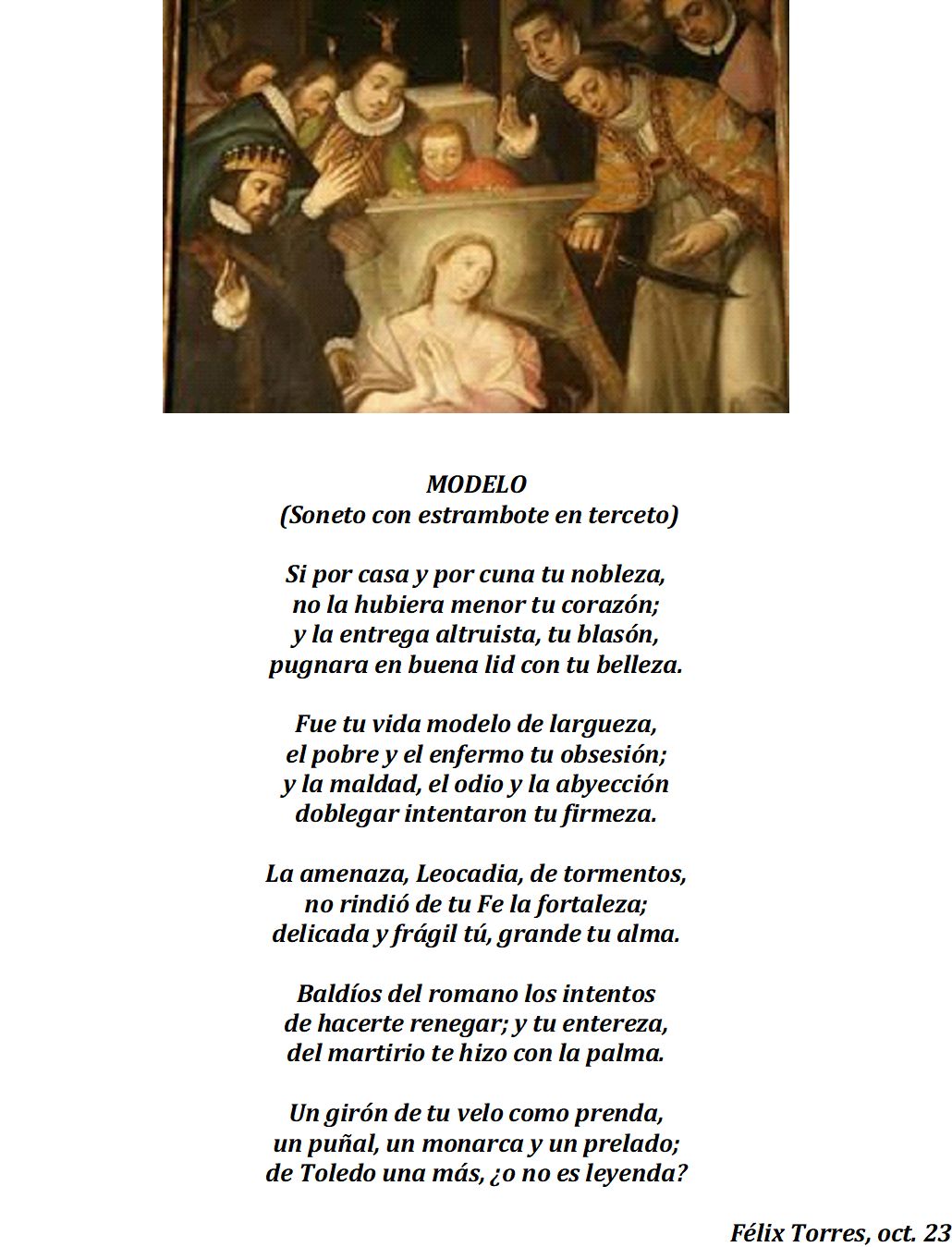 MODELO
(Soneto con estrambote en terceto)

Si por casa y por cuna tu nobleza,
no la hubiera menor tu corazón;
y la entrega altruista, tu blasón,
pugnara en buena lid con tu belleza.

Fue tu vida modelo de largueza,
el pobre y el enfermo tu obsesión;
y la maldad, el odio y la abyección
doblegar intentaron tu firmeza.

La amenaza, Leocadia, de tormentos,
no rindió de tu Fe la fortaleza;
delicada y frágil tú, grande tu alma.

Baldíos del romano los intentos
de hacerte renegar; y tu entereza,
del martirio te hizo con la palma.

Un girón de tu velo como prenda,
un puñal, un monarca y un prelado;
de Toledo una más, ¿o no es leyenda?

Félix Torres, oct. 23